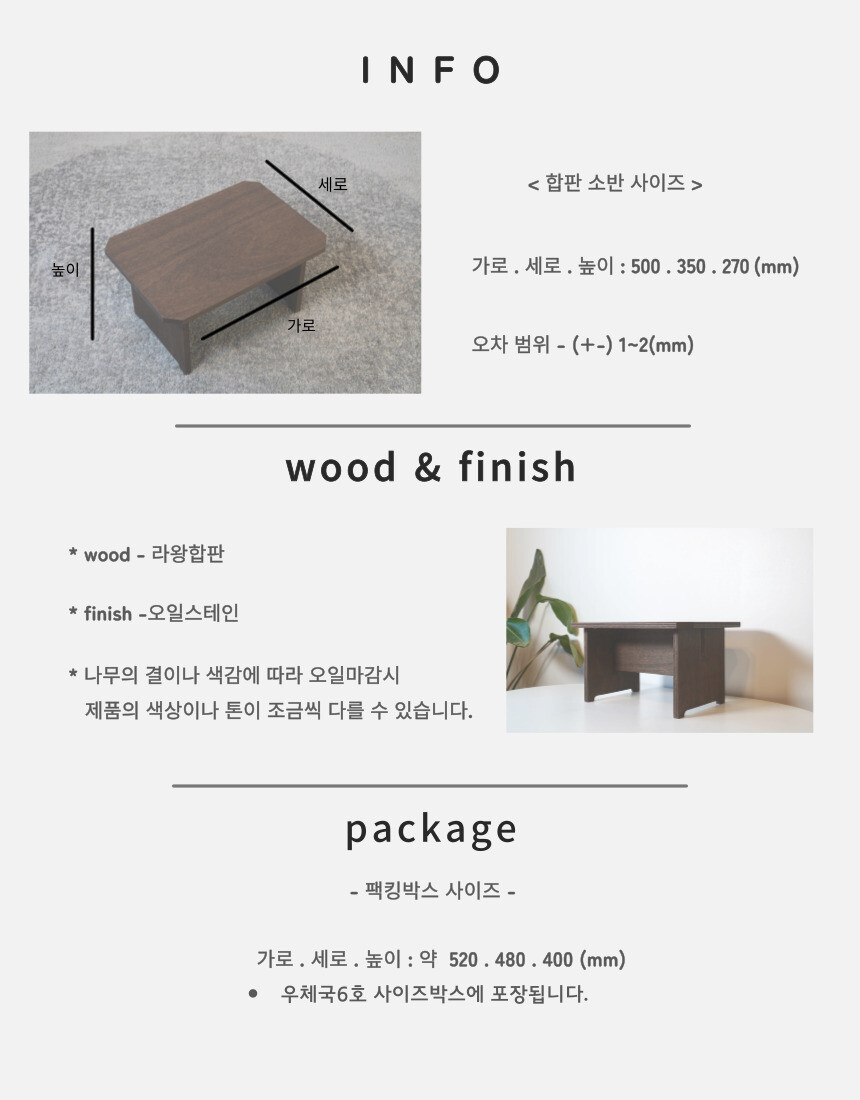 INFO

세로

높이

가로

< 합판 소반 사이즈 >

가로 . 세로 . 높이 : 500 . 350 . 270 (mm)

오차 범위 - (+-) 1~2(mm)

wood & finish

* wood - 라왕합판

* finish -오일스테인

* 나무의 결이나 색감에 따라 오일마감시 제품의 색상이나 톤이 조금씩 다를 수 있습니다.

package

- 팩킹박스 사이즈 -

가로 . 세로 . 높이 : 약 520 . 480 . 400 (mm)

• 우체국6호 사이즈박스에 포장됩니다.